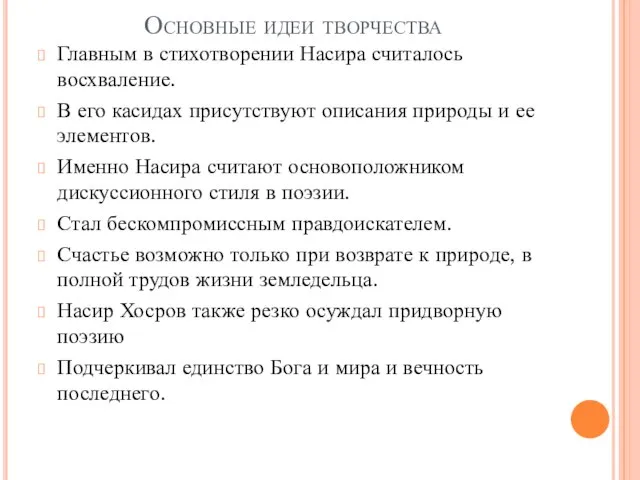 Основные идеи творчества

Главным в стихотворении Насира считалось восхваление.

В его касидах присутствуют описания природы и ее элементов.

Именно Насира считают основоположником дискуссионного стиля в поэзии.

Стал бескомпромиссным правдоискателем.

Счастье возможно только при возврате к природе, в полной трудов жизни земледельца.

Насир Хосров также резко осуждал придворную поэзию

Подчеркивал единство Бога и мира и вечность последнего.